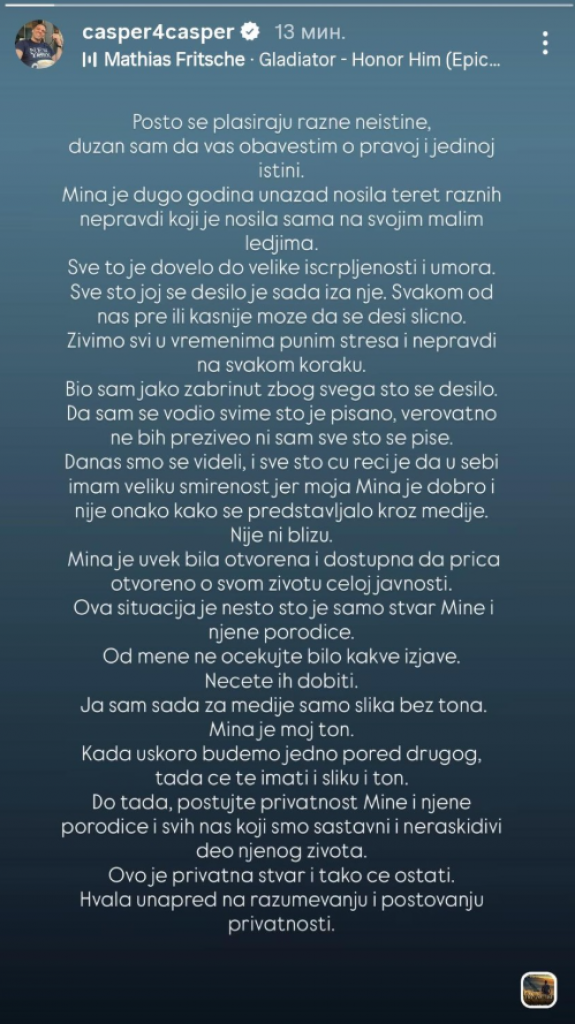 casper4casper 13 мин.
Mathias Fritsche · Gladiator - Honor Him (Epic...

Posto se plasiraju razne neistine, duzan sam da vas obavestim o pravoj i jedinoj istini.
Mina je dugo godina unazad nosila teret raznih nepravdi koji je nosila sama na svojim malim ledjima.
Sve to je dovelo do velike iscrpljenosti i umora.
Sve sto joj se desilo je sada iza nje. Svakom od nas pre ili kasnije moze da se desi slicno.
Zivimo svi u vremenima punim stresa i nepravdi na svakom koraku.
Bio sam jako zabrinut zbog svega sto se desilo.
Da sam se vodio svime sto je pisano, verovatno ne bih preziveo ni sam sve sto se pise.
Danas smo se videli, i sve sto cu reci je da u sebi imam veliku smirenost jer moja Mina je dobro i nije onako kako se predstavljalo kroz medije.
Nije ni blizu.
Mina je uvek bila otvorena i dostupna da prica otvoreno o svom zivotu celoj javnosti.
Ova situacija je nesto sto je samo stvar Mine i njene porodice.
Od mene ne ocekujte bilo kakve izjave.
Necete ih dobiti.
Ja sam sada za medije samo slika bez tona.
Mina je moj ton.
Kada uskoro budemo jedno pored drugog, tada ce te imati i sliku i ton.
Do tada, postujte privatnost Mine i njene porodice i svih nas koji smo sastavni i neraskidivi deo njenog zivota.
Ovo je privatna stvar i tako ce ostati.
Hvala unapred na razumevanju i postovanju privatnosti.